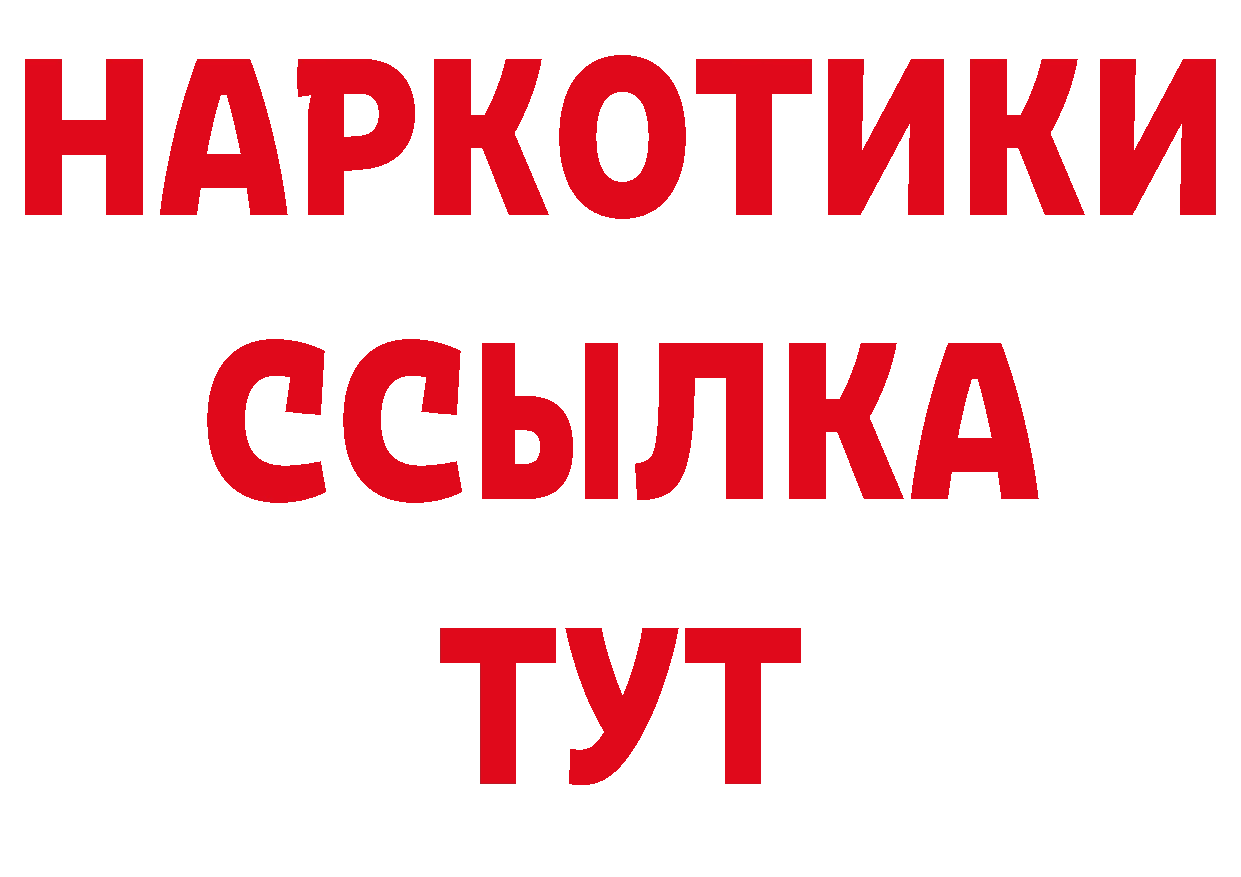 НАРКОТИКИ
ССЫЛКА
ТУТ